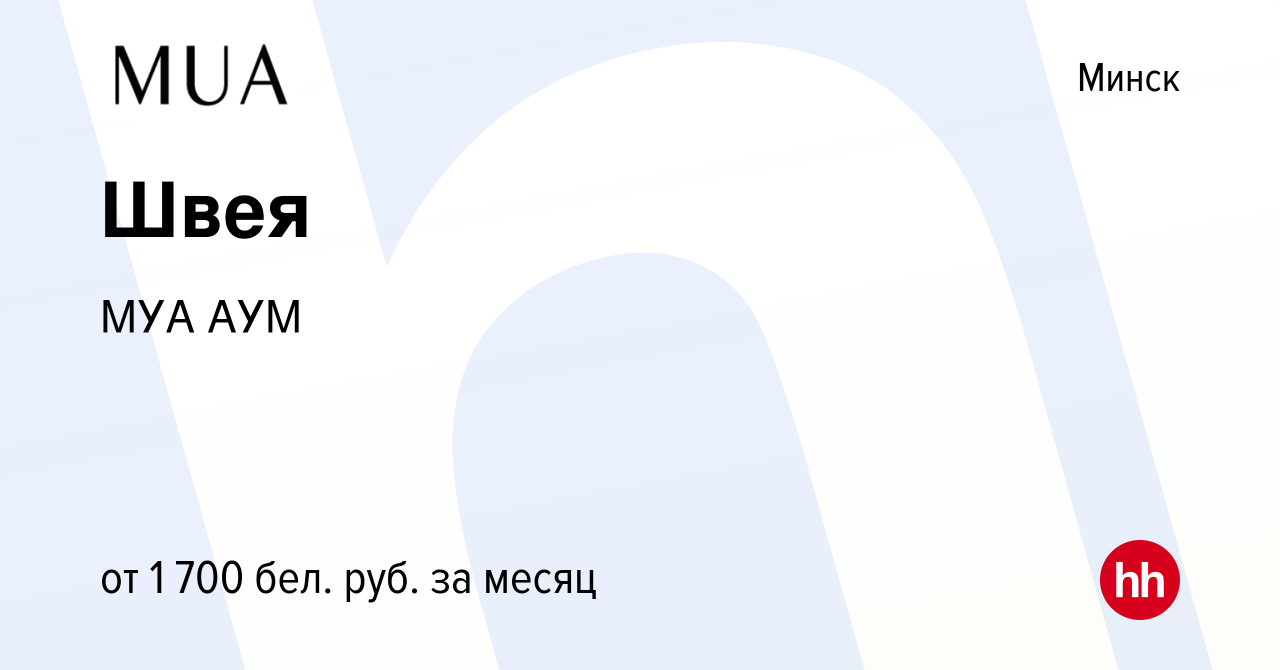 MUA

Минск

Швея

МУА АУМ

от 1 700 бел. руб. за месяц

hh